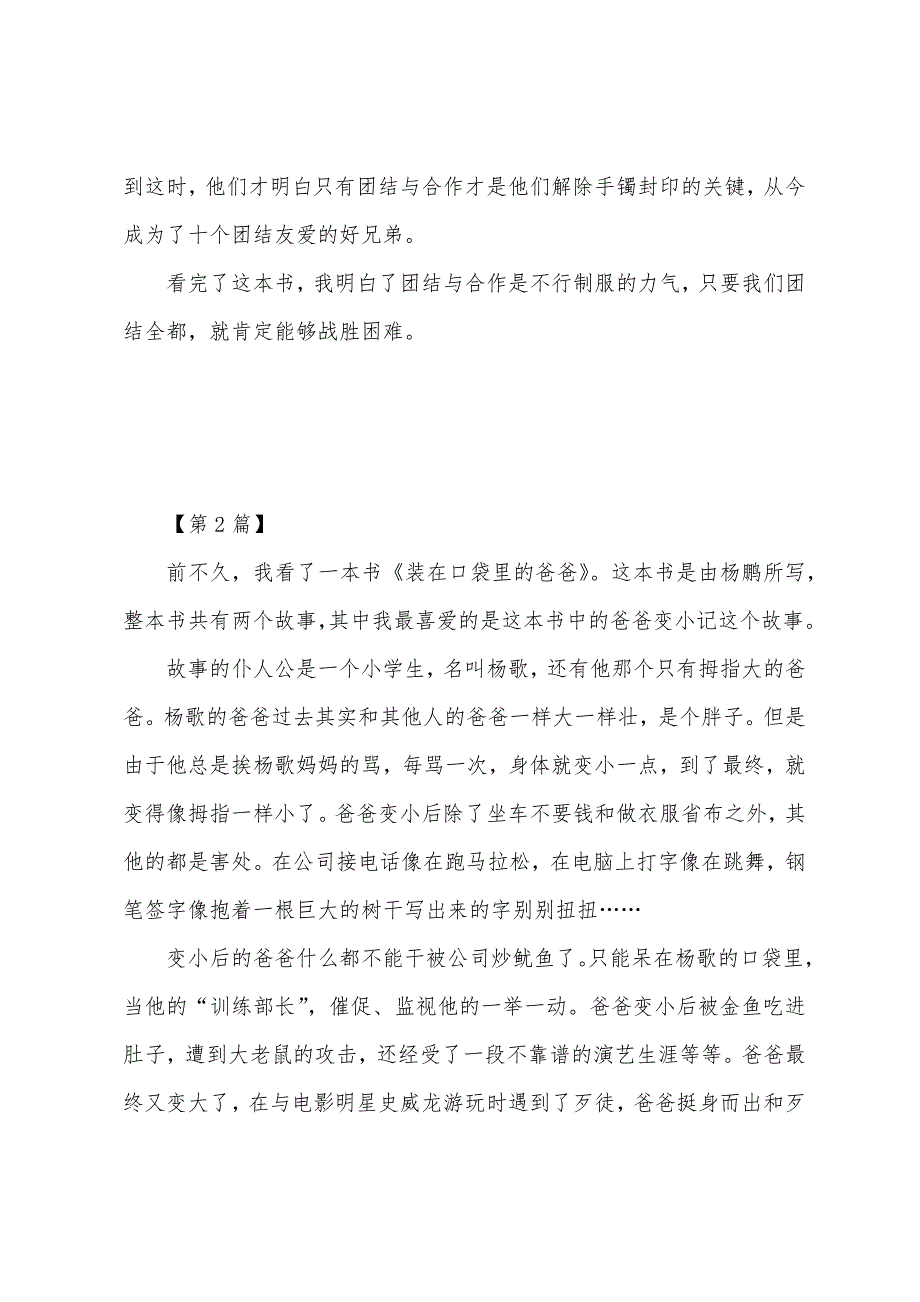 到这时，他们才明白只有团结与合作才是他们解除手镯封印的关键，从今成为了十个团结友爱的好兄弟。

看完了这本书，我明白了团结与合作是不行制服的力气，只要我们团结全都，就肯定能够战胜困难。

【第 2 篇】

前不久，我看了一本书《装在口袋里的爸爸》。这本书是由杨鹏所写，整本书共有两个故事，其中我最喜爱的是这本书中的爸爸变小记这个故事。

故事的仆人公是一个小学生，名叫杨歌，还有他那个只有拇指大的爸爸。杨歌的爸爸过去其实和其他人的爸爸一样大一样壮，是个胖子。但是由于他总是挨杨歌妈妈的骂，每骂一次，身体就变小一点，到了最终，就变得像拇指一样小了。爸爸变小后除了坐车不要钱和做衣服省布之外，其他的都是害处。在公司接电话像在跑马拉松，在电脑上打字像在跳舞，钢笔签字像抱着一根巨大的树干写出来的字别别扭扭……

变小后的爸爸什么都不能干被公司炒鱿鱼了。只能呆在杨歌的口袋里，当他的“训练部长”，催促、监视他的一举一动。爸爸变小后被金鱼吃进肚子，遭到大老鼠的攻击，还经受了一段不靠谱的演艺生涯等等。爸爸最终又变大了，在与电影明星史威龙游玩时遇到了歹徒，爸爸挺身而出和歹